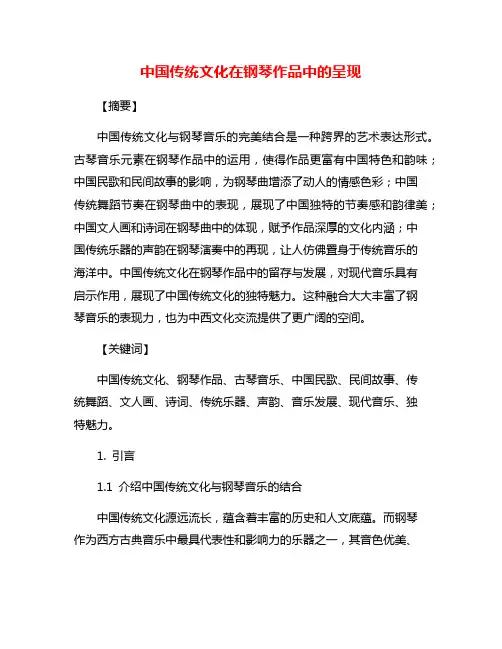 中国传统文化在钢琴作品中的呈现

【摘要】

中国传统文化与钢琴音乐的完美结合是一种跨界的艺术表达形式。古琴音乐元素在钢琴作品中的运用，使得作品更富有中国特色和韵味；中国民歌和民间故事的影响，为钢琴曲增添了动人的情感色彩；中国传统舞蹈节奏在钢琴曲中的表现，展现了中国独特的节奏感和韵律美；中国文人画和诗词在钢琴曲中的体现，赋予作品深厚的文化内涵；中国传统乐器的声韵在钢琴演奏中的再现，让人仿佛置身于传统音乐的海洋中。中国传统文化在钢琴作品中的留存与发展，对现代音乐具有启示作用，展现了中国传统文化的独特魅力。这种融合大大丰富了钢琴音乐的表现力，也为中西文化交流提供了更广阔的空间。

【关键词】

中国传统文化、钢琴作品、古琴音乐、中国民歌、民间故事、传统舞蹈、文人画、诗词、传统乐器、声韵、音乐发展、现代音乐、独特魅力。

1. 引言

1.1 介绍中国传统文化与钢琴音乐的结合

中国传统文化源远流长，蕴含着丰富的历史和人文底蕴。而钢琴作为西方古典音乐中最具代表性和影响力的乐器之一，其音色优美、